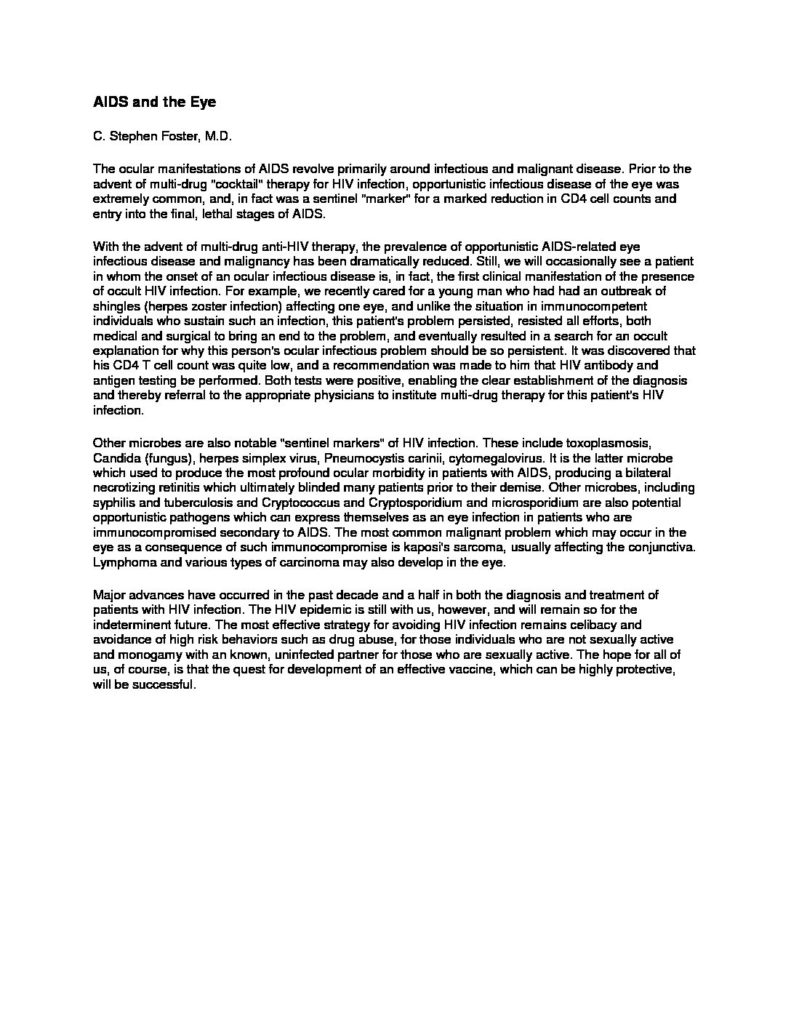 AIDS and the Eye

C. Stephen Foster, M.D.

The ocular manifestations of AIDS revolve primarily around infectious and malignant disease. Prior to the advent of multi-drug "cocktail" therapy for HIV infection, opportunistic infectious disease of the eye was extremely common, and, in fact was a sentinel "marker" for a marked reduction in CD4 cell counts and entry into the final, lethal stages of AIDS.

With the advent of multi-drug anti-HIV therapy, the prevalence of opportunistic AIDS-related eye infectious disease and malignancy has been dramatically reduced. Still, we will occasionally see a patient in whom the onset of an ocular infectious disease is, in fact, the first clinical manifestation of the presence of occult HIV infection. For example, we recently cared for a young man who had had an outbreak of shingles (herpes zoster infection) affecting one eye, and unlike the situation in immunocompetent individuals who sustain such an infection, this patient's problem persisted, resisted all efforts, both medical and surgical to bring an end to the problem, and eventually resulted in a search for an occult explanation for why this person's ocular infectious problem should be so persistent. It was discovered that his CD4 T cell count was quite low, and a recommendation was made to him that HIV antibody and antigen testing be performed. Both tests were positive, enabling the clear establishment of the diagnosis and thereby referral to the appropriate physicians to institute multi-drug therapy for this patient's HIV infection.

Other microbes are also notable "sentinel markers" of HIV infection. These include toxoplasmosis, Candida (fungus), herpes simplex virus, Pneumocystis carinii, cytomegalovirus. It is the latter microbe which used to produce the most profound ocular morbidity in patients with AIDS, producing a bilateral necrotizing retinitis which ultimately blinded many patients prior to their demise. Other microbes, including syphilis and tuberculosis and Cryptococcus and Cryptosporidium and microsporidium are also potential opportunistic pathogens which can express themselves as an eye infection in patients who are immunocompromised secondary to AIDS. The most common malignant problem which may occur in the eye as a consequence of such immunocompromise is kaposi's sarcoma, usually affecting the conjunctiva. Lymphoma and various types of carcinoma may also develop in the eye.

Major advances have occurred in the past decade and a half in both the diagnosis and treatment of patients with HIV infection. The HIV epidemic is still with us, however, and will remain so for the indeterminent future. The most effective strategy for avoiding HIV infection remains celibacy and avoidance of high risk behaviors such as drug abuse, for those individuals who are not sexually active and monogamy with an known, uninfected partner for those who are sexually active. The hope for all of us, of course, is that the quest for development of an effective vaccine, which can be highly protective, will be successful.